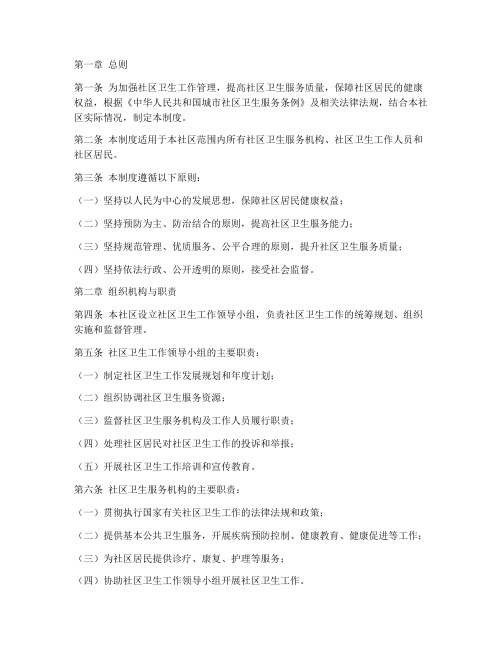 第一章 总则

第一条 为加强社区卫生工作管理，提高社区卫生服务质量，保障社区居民的健康权益，根据《中华人民共和国城市社区卫生服务条例》及相关法律法规，结合本社区实际情况，制定本制度。

第二条 本制度适用于本社区范围内所有社区卫生服务机构、社区卫生工作人员和社区居民。

第三条 本制度遵循以下原则：

（一）坚持以人民为中心的发展思想，保障社区居民健康权益；

（二）坚持预防为主、防治结合的原则，提高社区卫生服务能力；

（三）坚持规范管理、优质服务、公平合理的原则，提升社区卫生服务质量；

（四）坚持依法行政、公开透明的原则，接受社会监督。

第二章 组织机构与职责

第四条 本社区设立社区卫生工作领导小组，负责社区卫生工作的统筹规划、组织实施和监督管理。

第五条 社区卫生工作领导小组的主要职责：

（一）制定社区卫生工作发展规划和年度计划；

（二）组织协调社区卫生服务资源；

（三）监督社区卫生服务机构及工作人员履行职责；

（四）处理社区居民对社区卫生工作的投诉和举报；

（五）开展社区卫生工作培训和宣传教育。

第六条 社区卫生服务机构的主要职责：

（一）贯彻执行国家有关社区卫生工作的法律法规和政策；

（二）提供基本公共卫生服务，开展疾病预防控制、健康教育、健康促进等工作；

（三）为社区居民提供诊疗、康复、护理等服务；

（四）协助社区卫生工作领导小组开展社区卫生工作。